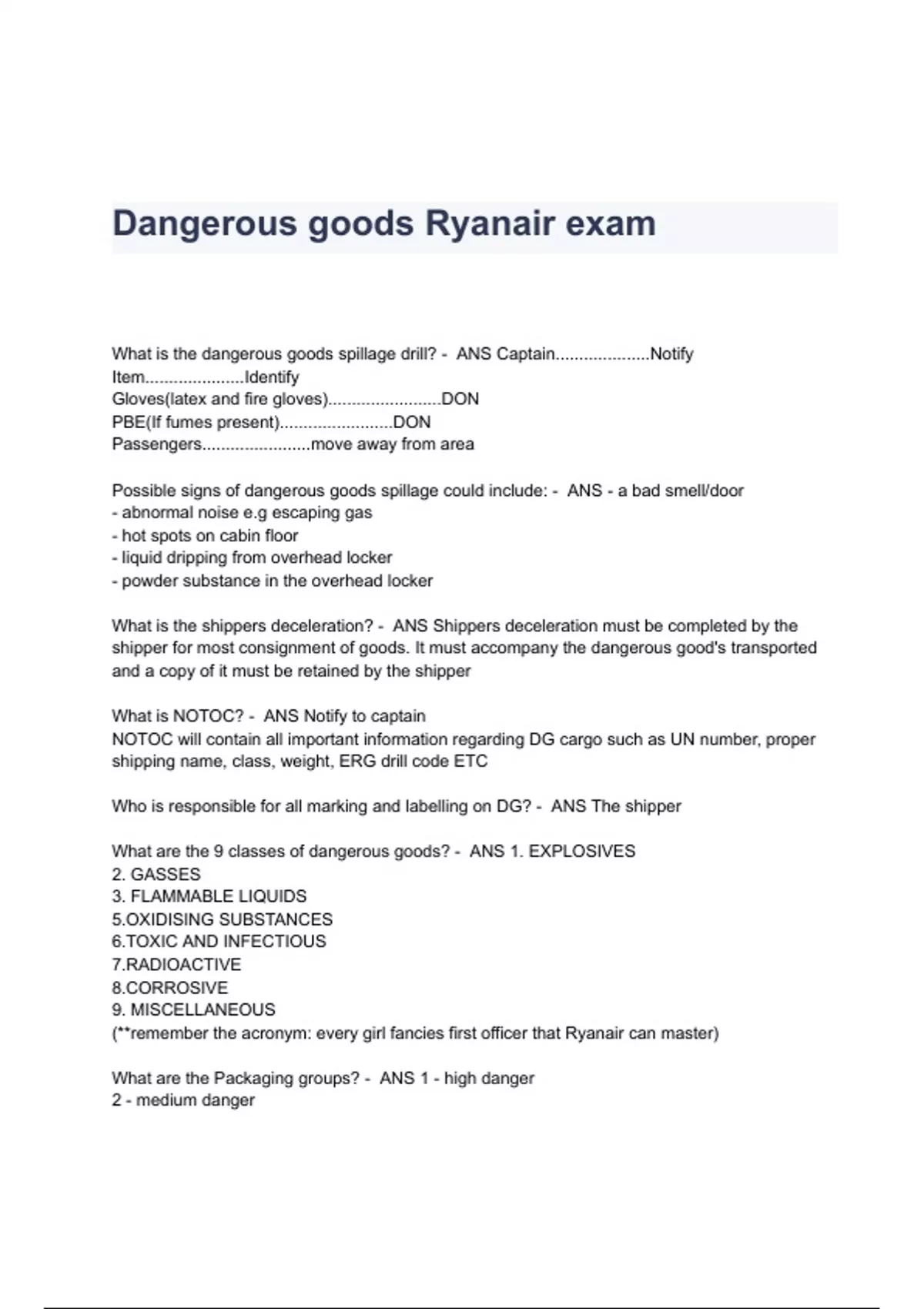 Dangerous goods Ryanair exam

What is the dangerous goods spillage drill? - ANS Captain....................Notify
Item.....................Identify
Gloves(latex and fire gloves)........................DON
PBE(If fumes present)........................DON
Passengers.......................move away from area

Possible signs of dangerous goods spillage could include: - ANS - a bad smell/door
- abnormal noise e.g escaping gas
- hot spots on cabin floor
- liquid dripping from overhead locker
- powder substance in the overhead locker

What is the shippers deceleration? - ANS Shippers deceleration must be completed by the shipper for most consignment of goods. It must accompany the dangerous good's transported and a copy of it must be retained by the shipper

What is NOTOC? - ANS Notify to captain
NOTOC will contain all important information regarding DG cargo such as UN number, proper shipping name, class, weight, ERG drill code ETC

Who is responsible for all marking and labelling on DG? - ANS The shipper

What are the 9 classes of dangerous goods? - ANS 1. EXPLOSIVES
2. GASSES
3. FLAMMABLE LIQUIDS
5.OXIDISING SUBSTANCES
6.TOXIC AND INFECTIOUS
7.RADIOACTIVE
8.CORROSIVE
9. MISCELLANEOUS
(**remember the acronym: every girl fancies first officer that Ryanair can master)

What are the Packaging groups? - ANS 1 - high danger
2 - medium danger